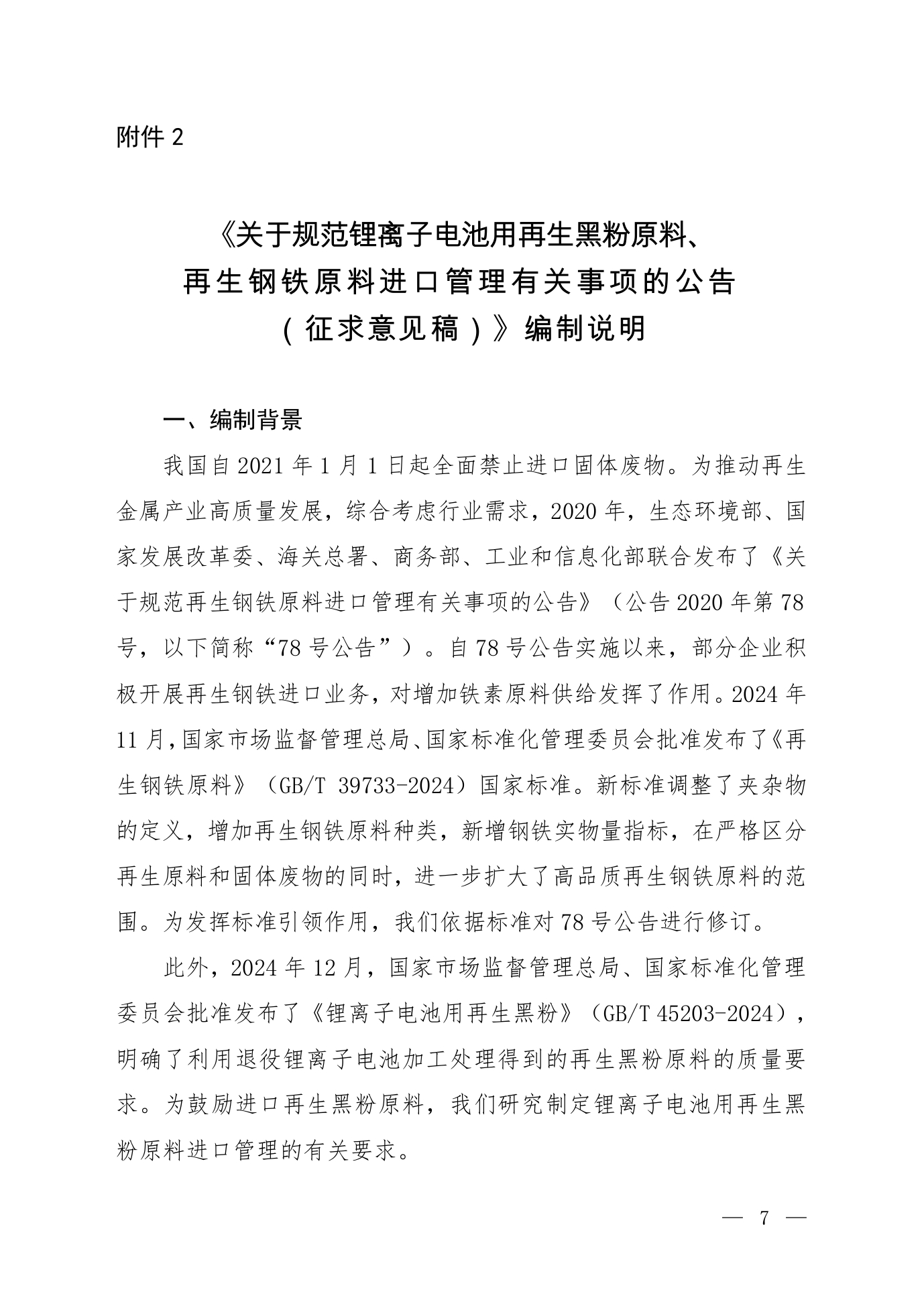 附件 2

《关于规范锂离子电池用再生黑粉原料、再生钢铁原料进口管理有关事项的公告（征求意见稿）》编制说明

一、编制背景

我国自 2021 年 1 月 1 日起全面禁止进口固体废物。为推动再生金属产业高质量发展，综合考虑行业需求，2020 年，生态环境部、国家发展改革委、海关总署、商务部、工业和信息化部联合发布了《关于规范再生钢铁原料进口管理有关事项的公告》（公告 2020 年第 78 号，以下简称“78 号公告”）。自 78 号公告实施以来，部分企业积极开展再生钢铁进口业务，对增加铁素原料供给发挥了作用。2024 年 11 月，国家市场监督管理总局、国家标准化管理委员会批准发布了《再生钢铁原料》（GB/T 39733-2024）国家标准。新标准调整了夹杂物的定义，增加再生钢铁原料种类，新增钢铁实物量指标，在严格区分再生原料和固体废物的同时，进一步扩大了高品质再生钢铁原料的范围。为发挥标准引领作用，我们依据标准对 78 号公告进行修订。

此外，2024 年 12 月，国家市场监督管理总局、国家标准化管理委员会批准发布了《锂离子电池用再生黑粉》（GB/T 45203-2024），明确了利用退役锂离子电池加工处理得到的再生黑粉原料的质量要求。为鼓励进口再生黑粉原料，我们研究制定锂离子电池用再生黑粉原料进口管理的有关要求。

— 7 —